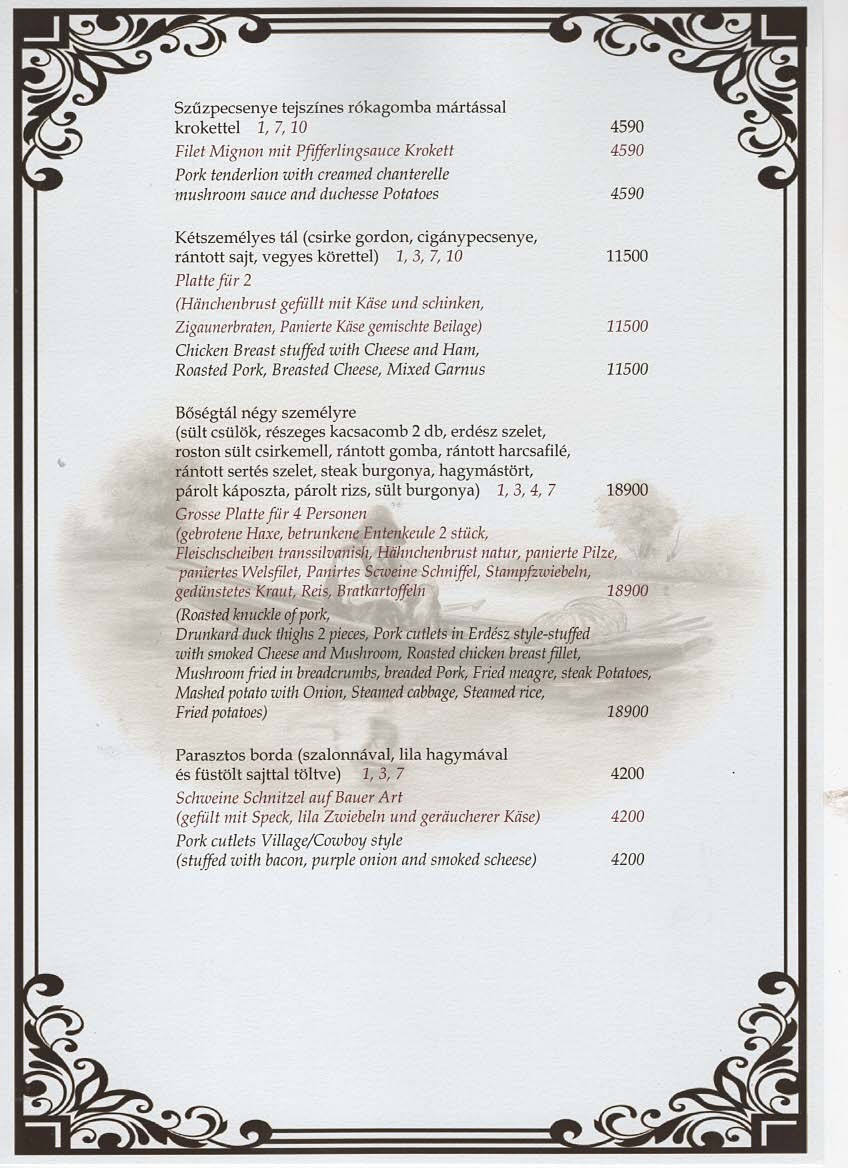 Szűzpecsenye tejszínes rókagomba mártással krokettel 1, 7, 10 4590

Filet Mignon mit Pfifferlingsauce Krokett 4590

Pork tenderlion with creamed chanterelle mushroom sauce and duchesse Potatoes 4590

Kétszemélyes tál (csirke gordon, cigánypecsenye, rántott sajt, vegyes körettel) 1, 3, 7, 10 11500

Platte für 2
(Hänchenbrust gefüllt mit Käse und schinken, Zigaunerbraten, Panierte Käse gemischte Beilage) 11500

Chicken Breast stuffed with Cheese and Ham, Roasted Pork, Breasted Cheese, Mixed Garnus 11500

Bőségtál négy személyre
(sült csülök, részeges kacsacomb 2 db, erdész szelet, roston sült csirkemell, rántott gomba, rántott harcsafilé, rántott sertés szelet, steak burgonya, hagymástört, párolt káposzta, párolt rizs, sült burgonya) 1, 3, 4, 7 18900

Grosse Platte für 4 Personen
(gebrotene Haxe, betrunkene Entenkeule 2 stück, Fleischscheiben transsilvanish, Hähnchenbrust natur, panierte Pilze, paniertes Welsfilet, Panirtes Scweine Schniffel, Stampfzwiebeln, gedünstetes Kraut, Reis, Bratkartoffeln 18900

(Roasted knuckle of pork, Drunkard duck thighs 2 pieces, Pork cutlets in Erdész style-stuffed with smoked Cheese and Mushroom, Roasted chicken breast fillet, Mushroom fried in breadcrumbs, breaded Pork, Fried meagre, steak Potatoes, Mashed potato with Onion, Steamed cabbage, Steamed rice, Fried potatoes) 18900

Parasztos borda (szalonnával, lila hagymával és füstölt sajttal töltve) 1, 3, 7 4200

Schweine Schnitzel auf Bauer Art
(gefült mit Speck, lila Zwiebeln und geräucherer Käse) 4200

Pork cutlets Village/Cowboy style
(stuffed with bacon, purple onion and smoked scheese) 4200